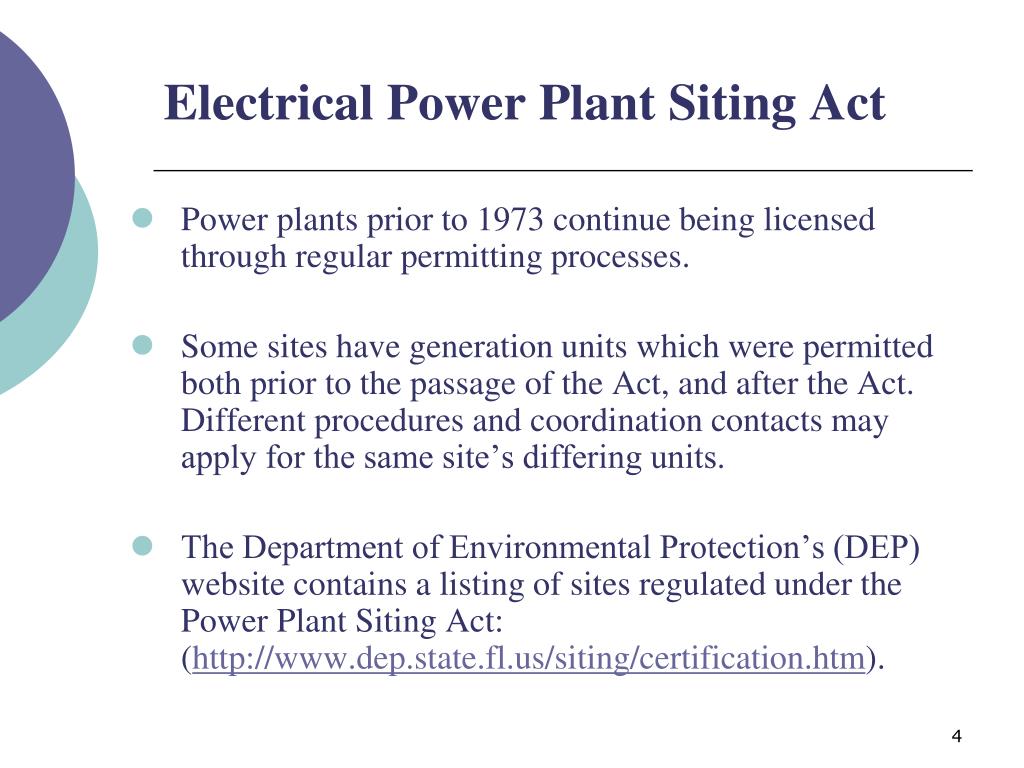 Electrical Power Plant Siting Act

Power plants prior to 1973 continue being licensed through regular permitting processes.

Some sites have generation units which were permitted both prior to the passage of the Act, and after the Act. Different procedures and coordination contacts may apply for the same site’s differing units.

The Department of Environmental Protection’s (DEP) website contains a listing of sites regulated under the Power Plant Siting Act: (http://www.dep.state.fl.us/siting/certification.htm).

4